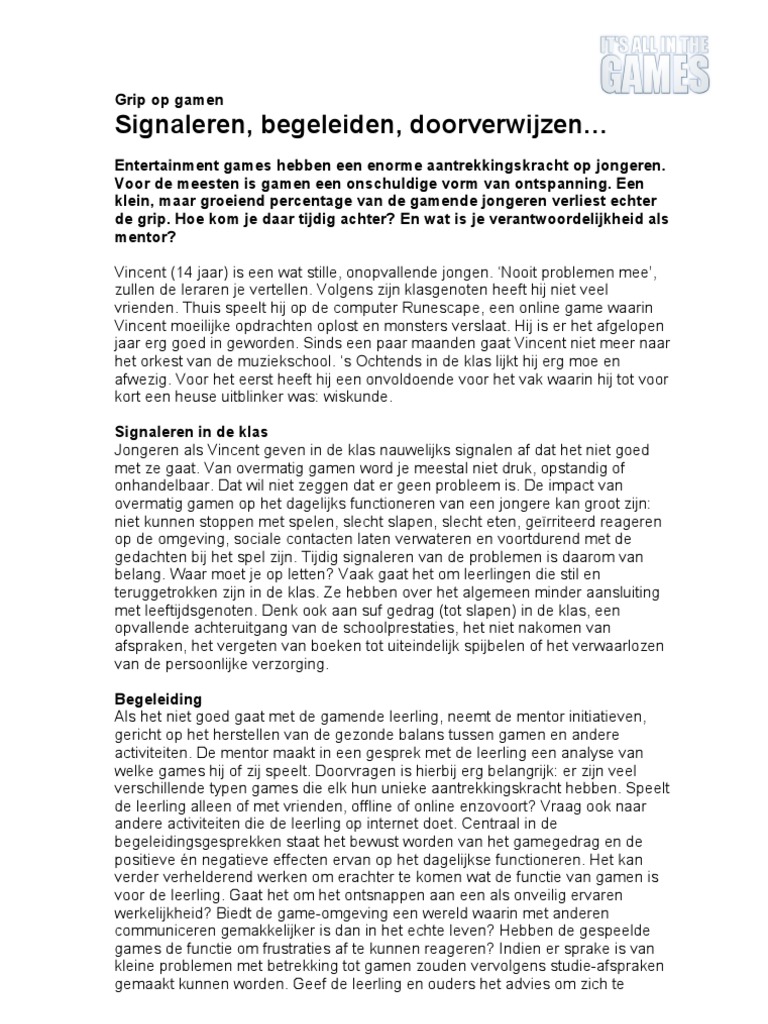 IT'S ALL IN THE GAMES

Grip op gamen

Signaleren, begeleiden, doorverwijzen…

Entertainment games hebben een enorme aantrekkingskracht op jongeren. Voor de meesten is gamen een onschuldige vorm van ontspanning. Een klein, maar groeiend percentage van de gamende jongeren verliest echter de grip. Hoe kom je daar tijdig achter? En wat is je verantwoordelijkheid als mentor?

Vincent (14 jaar) is een wat stille, onopvallende jongen. 'Nooit problemen mee', zullen de leraren je vertellen. Volgens zijn klasgenoten heeft hij niet veel vrienden. Thuis speelt hij op de computer Runescape, een online game waarin Vincent moeilijke opdrachten oplost en monsters verslaat. Hij is er het afgelopen jaar erg goed in geworden. Sinds een paar maanden gaat Vincent niet meer naar het orkest van de muziekschool. 's Ochtends in de klas lijkt hij erg moe en afwezig. Voor het eerst heeft hij een onvoldoende voor het vak waarin hij tot voor kort een heuse uitblinker was: wiskunde.

Signaleren in de klas
Jongeren als Vincent geven in de klas nauwelijks signalen af dat het niet goed met ze gaat. Van overmatig gamen word je meestal niet druk, opstandig of onhandelbaar. Dat wil niet zeggen dat er geen probleem is. De impact van overmatig gamen op het dagelijks functioneren van een jongere kan groot zijn: niet kunnen stoppen met spelen, slecht slapen, slecht eten, geïrriteerd reageren op de omgeving, sociale contacten laten verwateren en voortdurend met de gedachten bij het spel zijn. Tijdig signaleren van de problemen is daarom van belang. Waar moet je op letten? Vaak gaat het om leerlingen die stil en teruggetrokken zijn in de klas. Ze hebben over het algemeen minder aansluiting met leeftijdsgenoten. Denk ook aan suf gedrag (tot slapen) in de klas, een opvallende achteruitgang van de schoolprestaties, het niet nakomen van afspraken, het vergeten van boeken tot uiteindelijk spijbelen of het verwaarlozen van de persoonlijke verzorging.

Begeleiding
Als het niet goed gaat met de gamende leerling, neemt de mentor initiatieven, gericht op het herstellen van de gezonde balans tussen gamen en andere activiteiten. De mentor maakt in een gesprek met de leerling een analyse van welke games hij of zij speelt. Doorvragen is hierbij erg belangrijk: er zijn veel verschillende typen games die elk hun unieke aantrekkingskracht hebben. Speelt de leerling alleen of met vrienden, offline of online enzovoort? Vraag ook naar andere activiteiten die de leerling op internet doet. Centraal in de begeleidingsgesprekken staat het bewust worden van het gamegedrag en de positieve én negatieve effecten ervan op het dagelijkse functioneren. Het kan verder verhelderend werken om erachter te komen wat de functie van gamen is voor de leerling. Gaat het om het ontsnappen aan een als onveilig ervaren werkelijkheid? Biedt de game-omgeving een wereld waarin met anderen communiceren gemakkelijker is dan in het echte leven? Hebben de gespeelde games de functie om frustraties af te kunnen reageren? Indien er sprake is van kleine problemen met betrekking tot gamen zouden vervolgens studie-afspraken gemaakt kunnen worden. Geef de leerling en ouders het advies om zich te